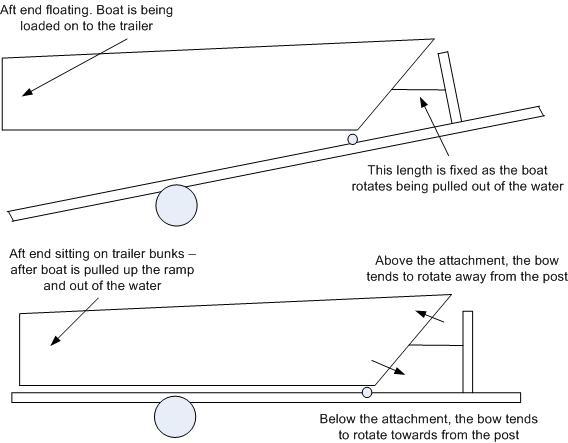 Aft end floating. Boat is being loaded on to the trailer

This length is fixed as the boat rotates being pulled out of the water

Aft end sitting on trailer bunks – after boat is pulled up the ramp and out of the water

Above the attachment, the bow tends to rotate away from the post

Below the attachment, the bow tends to rotate towards from the post